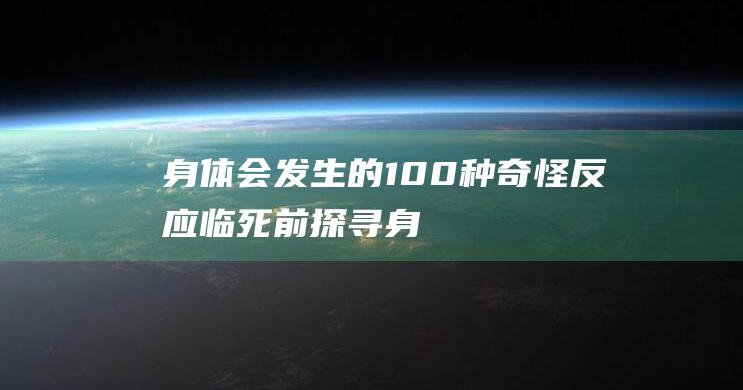 身体会发生的100种奇怪反应临死前探寻身